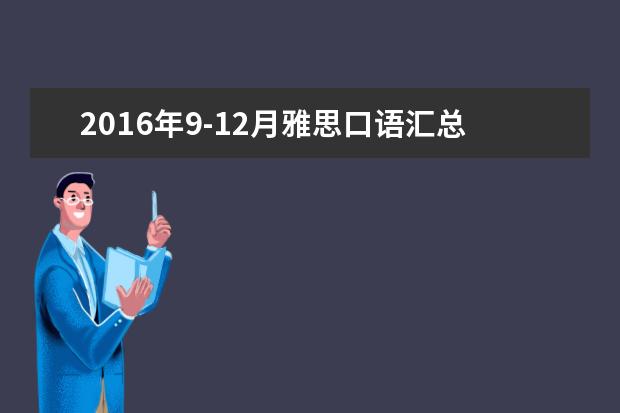 2016年9-12月雅思口语汇总